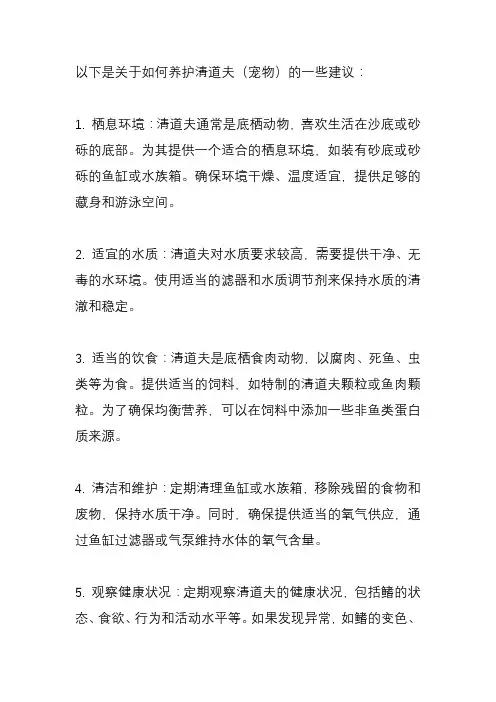 以下是关于如何养护清道夫（宠物）的一些建议：

1. 栖息环境：清道夫通常是底栖动物，喜欢生活在沙底或砂砾的底部。为其提供一个适合的栖息环境，如装有砂底或砂砾的鱼缸或水族箱。确保环境干燥、温度适宜，提供足够的藏身和游泳空间。

2. 适宜的水质：清道夫对水质要求较高，需要提供干净、无毒的水环境。使用适当的滤器和水质调节剂来保持水质的清澈和稳定。

3. 适当的饮食：清道夫是底栖食肉动物，以腐肉、死鱼、虫类等为食。提供适当的饲料，如特制的清道夫颗粒或鱼肉颗粒。为了确保均衡营养，可以在饲料中添加一些非鱼类蛋白质来源。

4. 清洁和维护：定期清理鱼缸或水族箱，移除残留的食物和废物，保持水质干净。同时，确保提供适当的氧气供应，通过鱼缸过滤器或气泵维持水体的氧气含量。

5. 观察健康状况：定期观察清道夫的健康状况，包括鳍的状态、食欲、行为和活动水平等。如果发现异常，如鳍的变色、